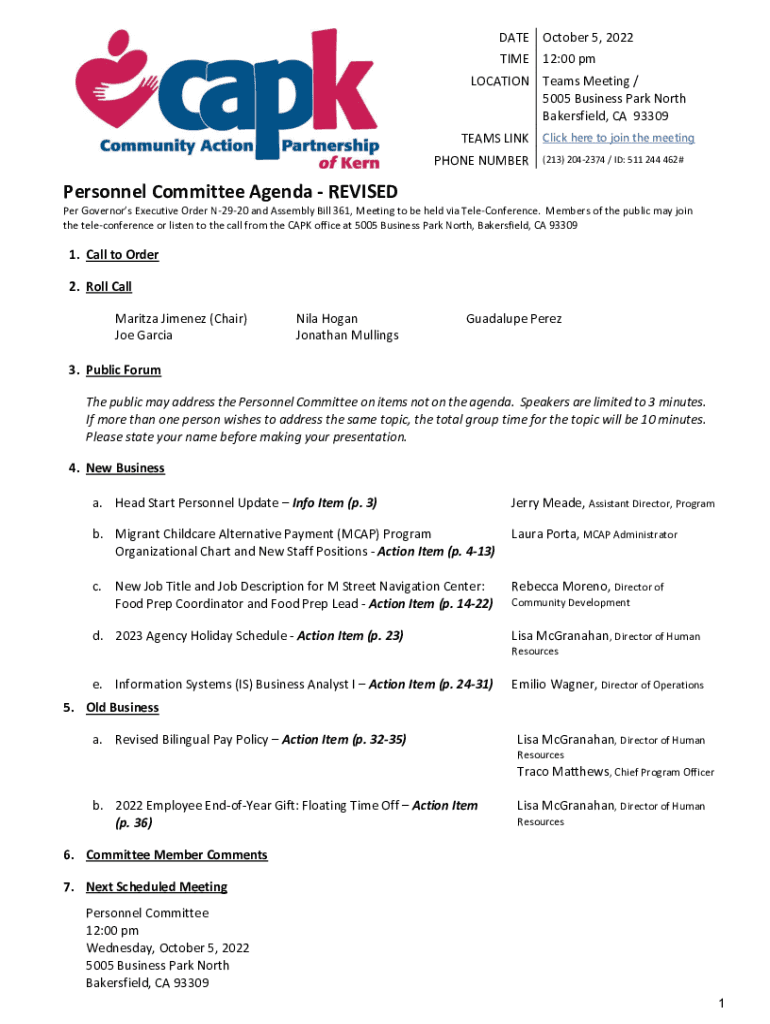 capk
Community Action Partnership of Kern

| DATE | October 5, 2022 |
|---|---|
| TIME | 12:00 pm |
| LOCATION | Teams Meeting / 5005 Business Park North Bakersfield, CA 93309 |
| TEAMS LINK | Click here to join the meeting |
| PHONE NUMBER | (213) 204-2374 / ID: 511 244 462# |

Personnel Committee Agenda - REVISED

Per Governor's Executive Order N-29-20 and Assembly Bill 361, Meeting to be held via Tele-Conference. Members of the public may join the tele-conference or listen to the call from the CAPK office at 5005 Business Park North, Bakersfield, CA 93309

1. Call to Order

2. Roll Call

Maritza Jimenez (Chair)
Joe Garcia
Nila Hogan
Jonathan Mullings
Guadalupe Perez

3. Public Forum

The public may address the Personnel Committee on items not on the agenda. Speakers are limited to 3 minutes. If more than one person wishes to address the same topic, the total group time for the topic will be 10 minutes. Please state your name before making your presentation.

4. New Business

a. Head Start Personnel Update – Info Item (p. 3) Jerry Meade, Assistant Director, Program

b. Migrant Childcare Alternative Payment (MCAP) Program Organizational Chart and New Staff Positions - Action Item (p. 4-13) Laura Porta, MCAP Administrator

c. New Job Title and Job Description for M Street Navigation Center: Food Prep Coordinator and Food Prep Lead - Action Item (p. 14-22) Rebecca Moreno, Director of Community Development

d. 2023 Agency Holiday Schedule - Action Item (p. 23) Lisa McGranahan, Director of Human Resources

e. Information Systems (IS) Business Analyst I – Action Item (p. 24-31) Emilio Wagner, Director of Operations

5. Old Business

a. Revised Bilingual Pay Policy – Action Item (p. 32-35) Lisa McGranahan, Director of Human Resources
Traco Matthews, Chief Program Officer

b. 2022 Employee End-of-Year Gift: Floating Time Off – Action Item (p. 36) Lisa McGranahan, Director of Human Resources

6. Committee Member Comments

7. Next Scheduled Meeting

Personnel Committee
12:00 pm
Wednesday, October 5, 2022
5005 Business Park North
Bakersfield, CA 93309

1